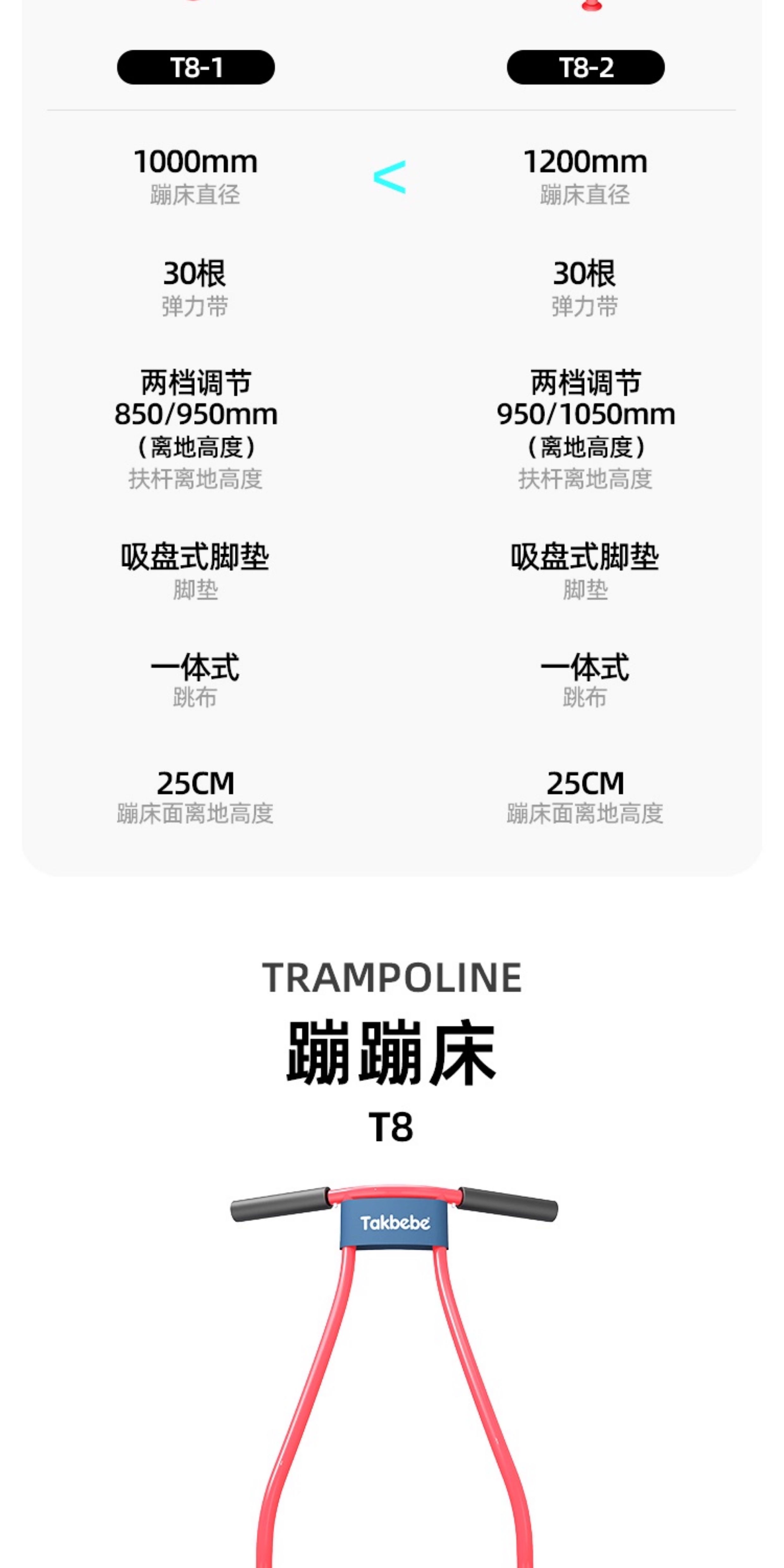 T8-1

1000mm
蹦床直径

30根
弹力带

两档调节
850/950mm
(离地高度)
扶杆离地高度

吸盘式脚垫
脚垫

一体式
跳布

25CM
蹦床面离地高度

<

T8-2

1200mm
蹦床直径

30根
弹力带

两档调节
950/1050mm
(离地高度)
扶杆离地高度

吸盘式脚垫
脚垫

一体式
跳布

25CM
蹦床面离地高度

TRAMPOLINE
蹦蹦床
T8

Takbebe